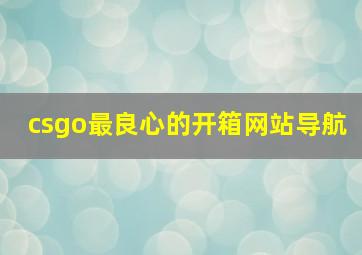 csgo最良心的开箱网站导航